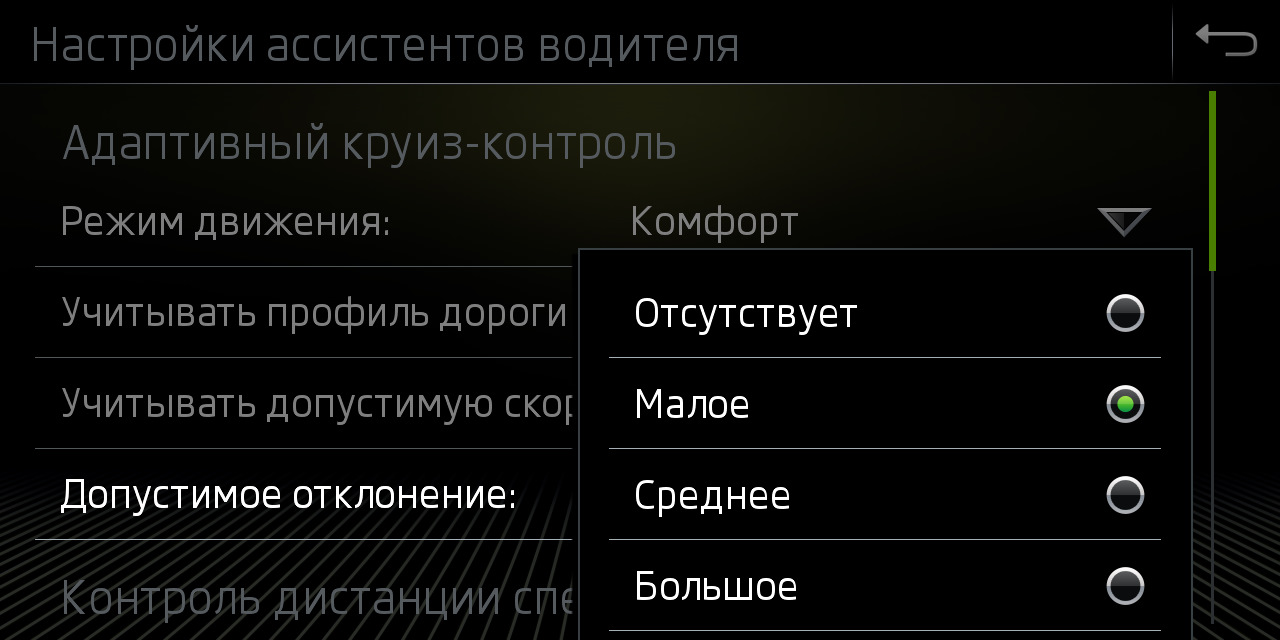 Настройки ассистентов водителя

Адаптивный круиз-контроль

Режим движения: Комфорт

Учитывать профиль дороги

Учитывать допустимую скор

Допустимое отклонение:

Контроль дистанции спе

Отсутствует

Малое

Среднее

Большое